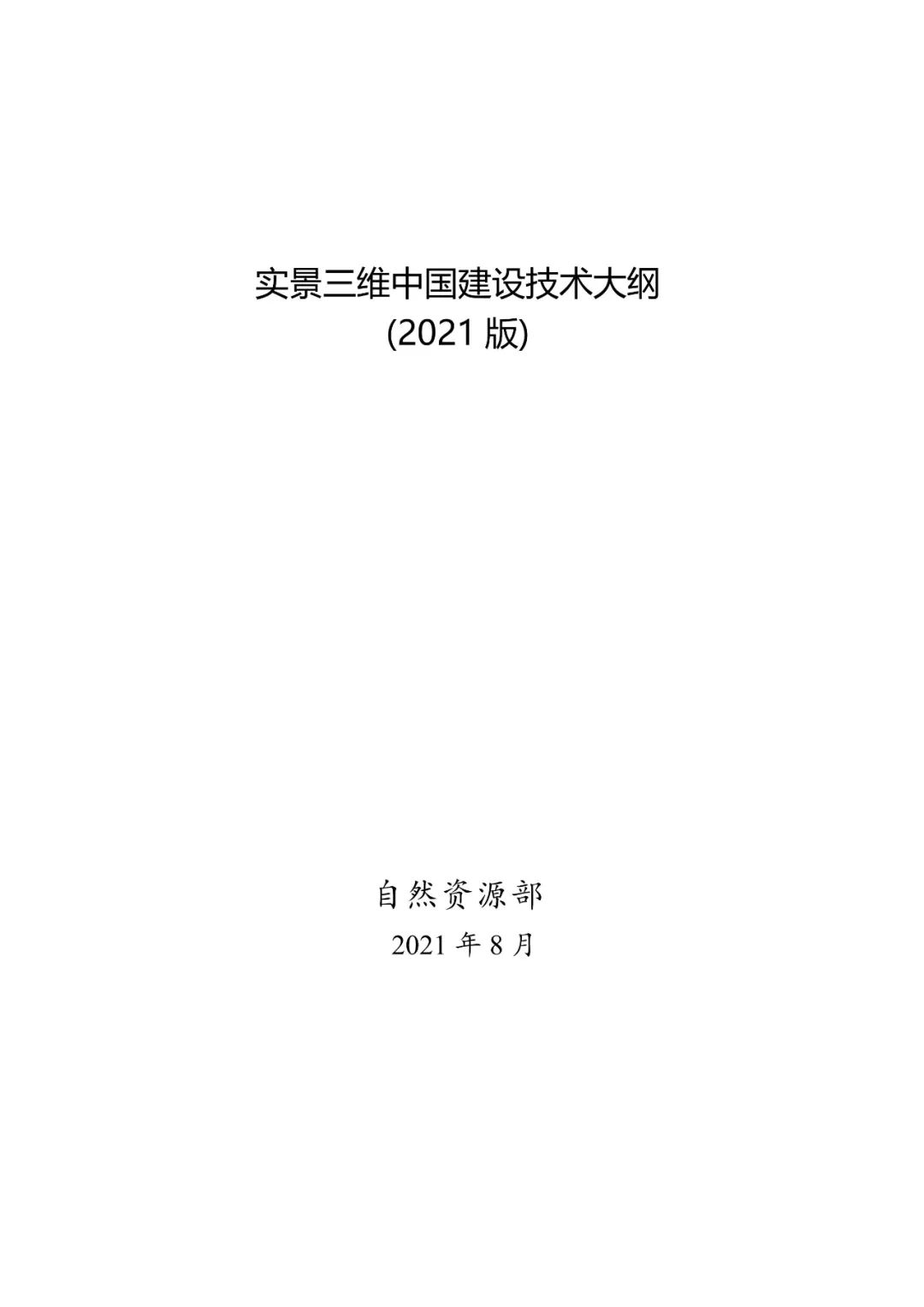 实景三维中国建设技术大纲
(2021 版)

自然资源部
2021 年 8 月